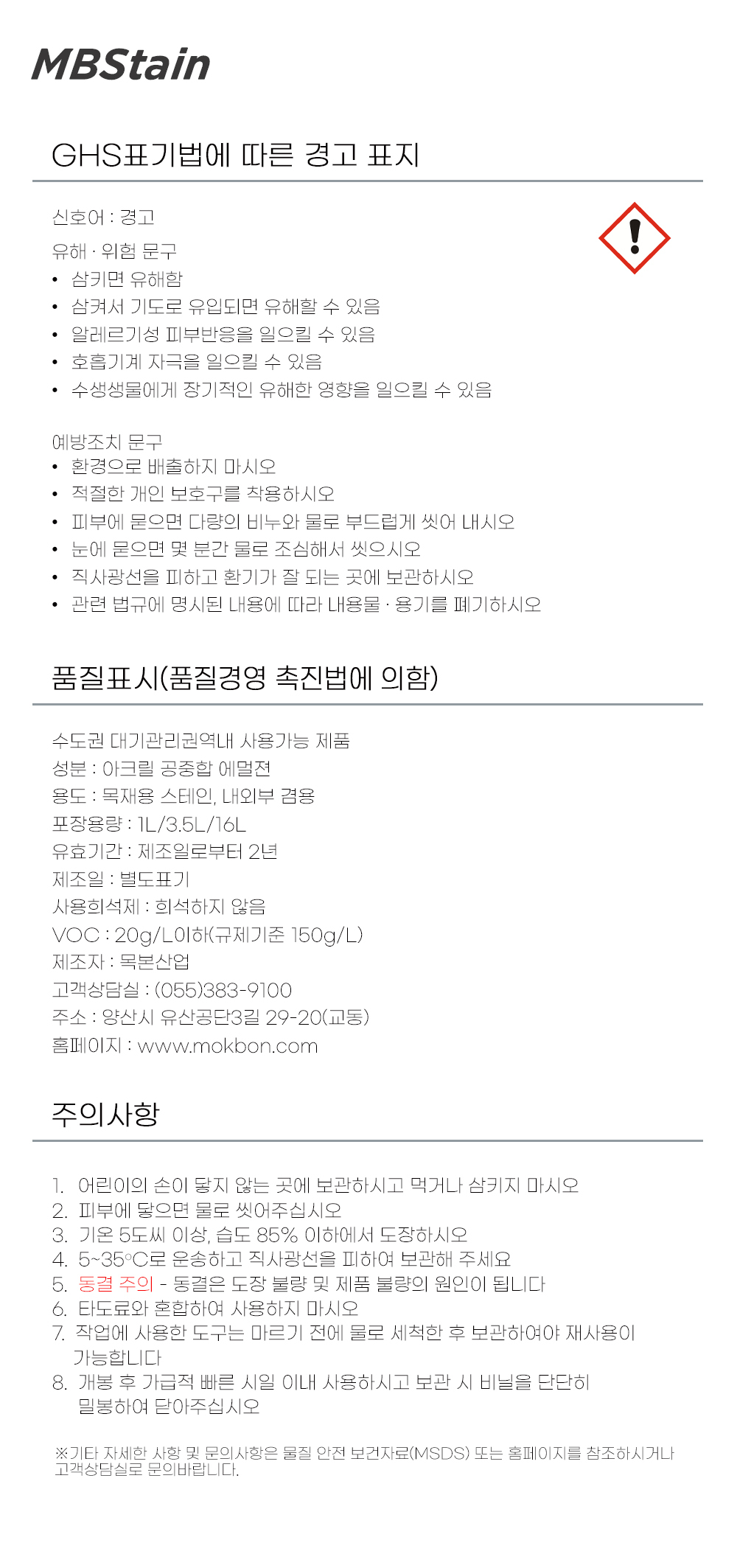 MBStain

GHS표기법에 따른 경고 표지

신호어 : 경고

유해 · 위험 문구
• 삼키면 유해함
• 삼켜서 기도로 유입되면 유해할 수 있음
• 알레르기성 피부반응을 일으킬 수 있음
• 호흡기계 자극을 일으킬 수 있음
• 수생생물에게 장기적인 유해한 영향을 일으킬 수 있음

예방조치 문구
• 환경으로 배출하지 마시오
• 적절한 개인 보호구를 착용하시오
• 피부에 묻으면 다량의 비누와 물로 부드럽게 씻어 내시오
• 눈에 묻으면 몇 분간 물로 조심해서 씻으시오
• 직사광선을 피하고 환기가 잘 되는 곳에 보관하시오
• 관련 법규에 명시된 내용에 따라 내용물 · 용기를 폐기하시오

품질표시(품질경영 촉진법에 의함)

수도권 대기관리권역내 사용가능 제품
성분 : 아크릴 공중합 에멀젼
용도 : 목재용 스테인, 내외부 겸용
포장용량 : 1L/3.5L/16L
유효기간 : 제조일로부터 2년
제조일 : 별도표기
사용희석제 : 희석하지 않음
VOC : 20g/L이하(규제기준 150g/L)
제조자 : 목본산업
고객상담실 : (055)383-9100
주소 : 양산시 유산공단3길 29-20(교동)
홈페이지 : www.mokbon.com

주의사항

1. 어린이의 손이 닿지 않는 곳에 보관하시고 먹거나 삼키지 마시오
2. 피부에 닿으면 물로 씻어주십시오
3. 기온 5도씨 이상, 습도 85% 이하에서 도장하시오
4. 5~35°C로 운송하고 직사광선을 피하여 보관해 주세요
5. 동결 주의 - 동결은 도장 불량 및 제품 불량의 원인이 됩니다
6. 타도료와 혼합하여 사용하지 마시오
7. 작업에 사용한 도구는 마르기 전에 물로 세척한 후 보관하여야 재사용이 가능합니다
8. 개봉 후 가급적 빠른 시일 이내 사용하시고 보관 시 비닐을 단단히 밀봉하여 닫아주십시오

※기타 자세한 사항 및 문의사항은 물질 안전 보건자료(MSDS) 또는 홈페이지를 참조하시거나 고객상담실로 문의바랍니다.